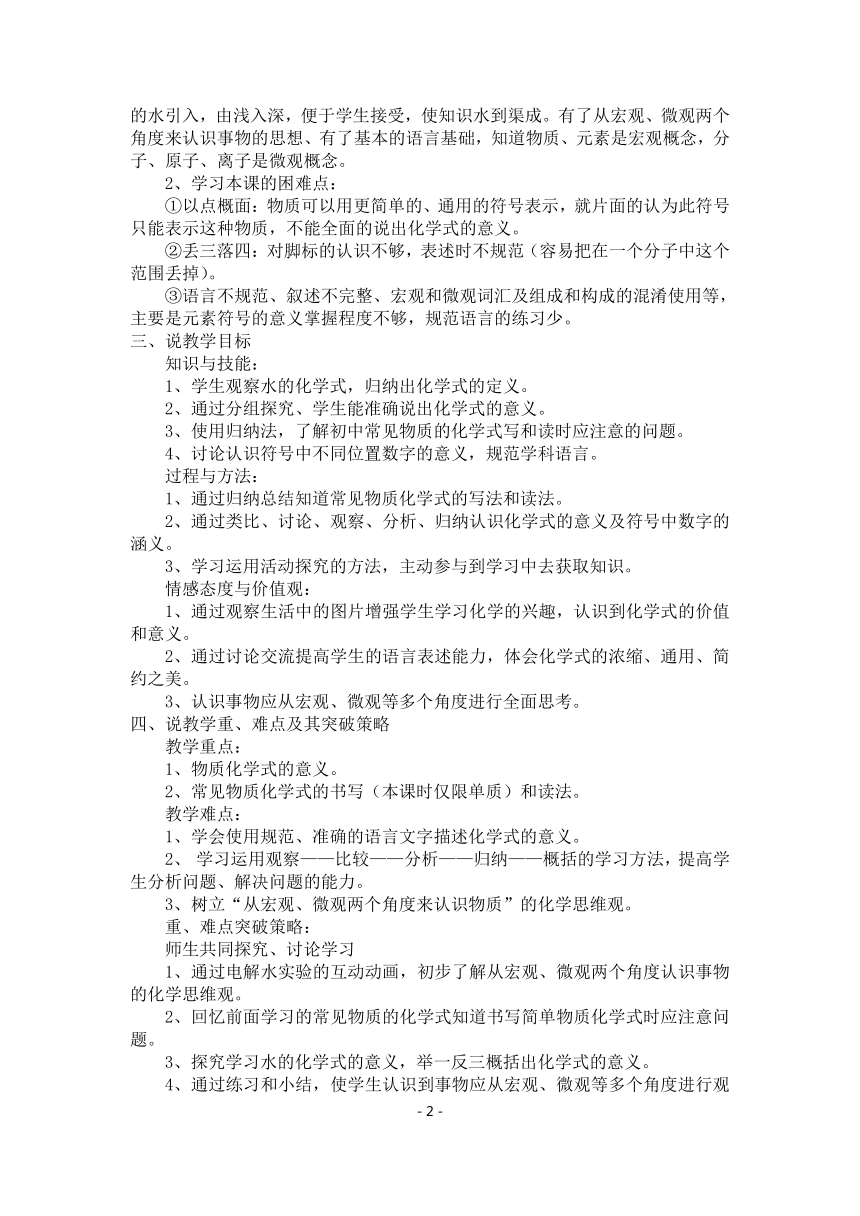 的水引入，由浅入深，便于学生接受，使知识水到渠成。有了从宏观、微观两个角度来认识事物的思想、有了基本的语言基础，知道物质、元素是宏观概念，分子、原子、离子是微观概念。

2、学习本课的困难点：

①以点概面：物质可以用更简单的、通用的符号表示，就片面的认为此符号只能表示这种物质，不能全面的说出化学式的意义。

②丢三落四：对脚标的认识不够，表述时不规范（容易把在一个分子中这个范围丢掉）。

③语言不规范、叙述不完整、宏观和微观词汇及组成和构成的混淆使用等，主要是元素符号的意义掌握程度不够，规范语言的练习少。

三、说教学目标

知识与技能：

1、学生观察水的化学式，归纳出化学式的定义。

2、通过分组探究、学生能准确说出化学式的意义。

3、使用归纳法，了解初中常见物质的化学式写和读时应注意的问题。

4、讨论认识符号中不同位置数字的意义，规范学科语言。

过程与方法：

1、通过归纳总结知道常见物质化学式的写法和读法。

2、通过类比、讨论、观察、分析、归纳认识化学式的意义及符号中数字的涵义。

3、学习运用活动探究的方法，主动参与到学习中去获取知识。

情感态度与价值观：

1、通过观察生活中的图片增强学生学习化学的兴趣，认识到化学式的价值和意义。

2、通过讨论交流提高学生的语言表述能力，体会化学式的浓缩、通用、简约之美。

3、认识事物应从宏观、微观等多个角度进行全面思考。

四、说教学重、难点及其突破策略

教学重点：

1、物质化学式的意义。

2、常见物质化学式的书写（本课时仅限单质）和读法。

教学难点：

1、学会使用规范、准确的语言文字描述化学式的意义。

2、 学习运用观察——比较——分析——归纳——概括的学习方法，提高学生分析问题、解决问题的能力。

3、树立“从宏观、微观两个角度来认识物质”的化学思维观。

重、难点突破策略：

师生共同探究、讨论学习

1、通过电解水实验的互动动画，初步了解从宏观、微观两个角度认识事物的化学思维观。

2、回忆前面学习的常见物质的化学式知道书写简单物质化学式时应注意问题。

3、探究学习水的化学式的意义，举一反三概括出化学式的意义。

4、通过练习和小结，使学生认识到事物应从宏观、微观等多个角度进行观

- 2 -